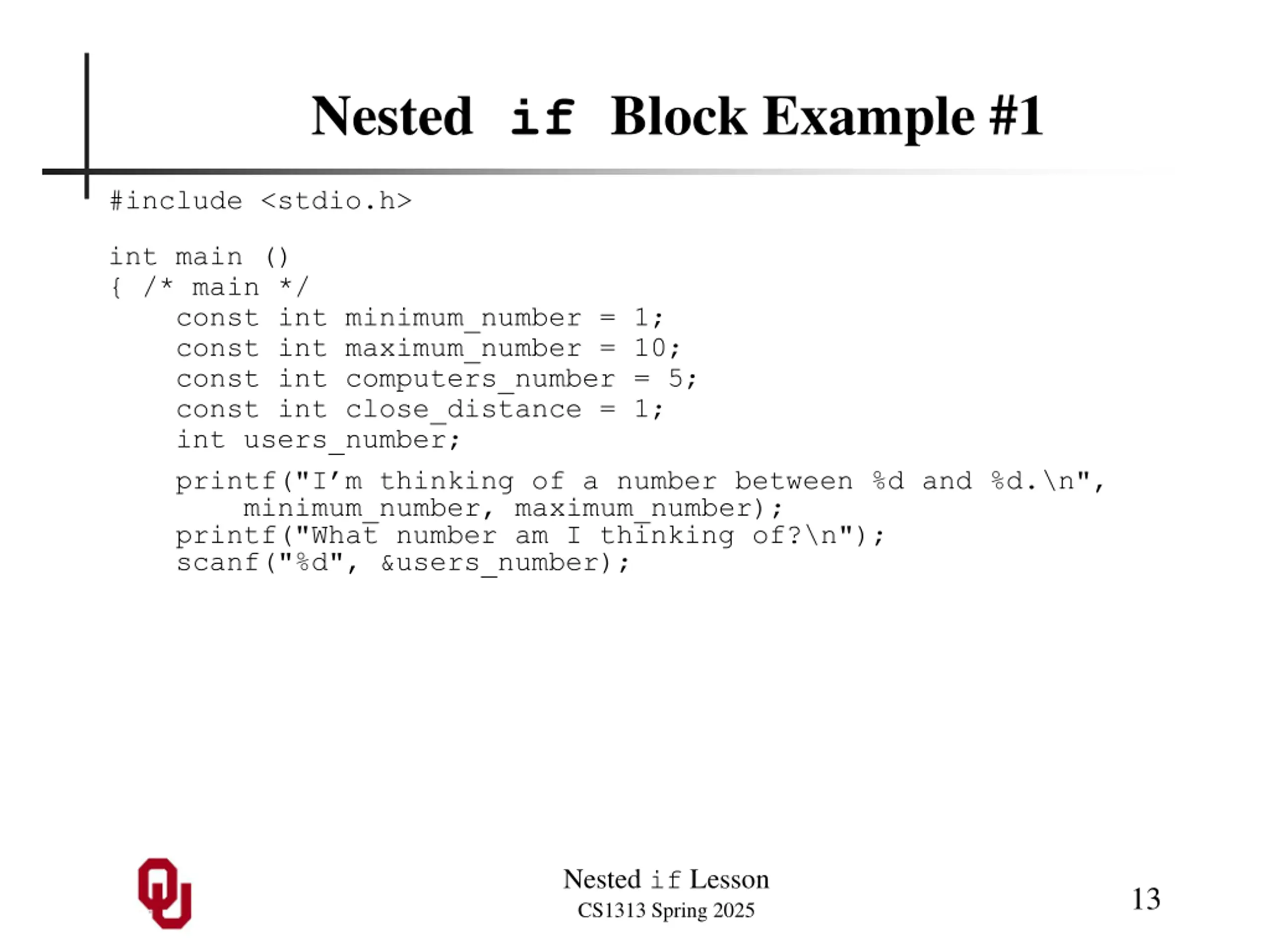 Nested if Block Example #1

#include <stdio.h>

int main ()
{ /* main */
    const int minimum_number = 1;
    const int maximum_number = 10;
    const int computers_number = 5;
    const int close_distance = 1;
    int users_number;

    printf("I’m thinking of a number between %d and %d.\n",
        minimum_number, maximum_number);
    printf("What number am I thinking of?\n");
    scanf("%d", &users_number);

Nested if Lesson
CS1313 Spring 2025

13